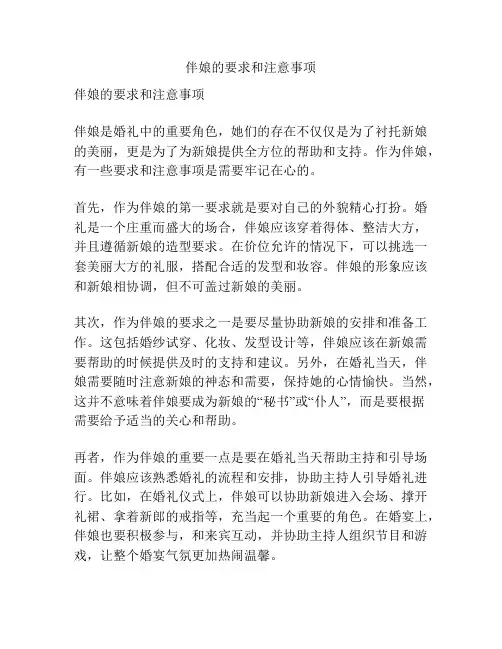 伴娘的要求和注意事项

伴娘的要求和注意事项

伴娘是婚礼中的重要角色，她们的存在不仅仅是为了衬托新娘的美丽，更是为了为新娘提供全方位的帮助和支持。作为伴娘，有一些要求和注意事项是需要牢记在心的。

首先，作为伴娘的第一要求就是要对自己的外貌精心打扮。婚礼是一个庄重而盛大的场合，伴娘应该穿着得体、整洁大方，并且遵循新娘的造型要求。在价位允许的情况下，可以挑选一套美丽大方的礼服，搭配合适的发型和妆容。伴娘的形象应该和新娘相协调，但不可盖过新娘的美丽。

其次，作为伴娘的要求之一是要尽量协助新娘的安排和准备工作。这包括婚纱试穿、化妆、发型设计等，伴娘应该在新娘需要帮助的时候提供及时的支持和建议。另外，在婚礼当天，伴娘需要随时注意新娘的神态和需要，保持她的心情愉快。当然，这并不意味着伴娘要成为新娘的“秘书”或“仆人”，而是要根据需要给予适当的关心和帮助。

再者，作为伴娘的重要一点是要在婚礼当天帮助主持和引导场面。伴娘应该熟悉婚礼的流程和安排，协助主持人引导婚礼进行。比如，在婚礼仪式上，伴娘可以协助新娘进入会场、撑开礼裙、拿着新郎的戒指等，充当起一个重要的角色。在婚宴上，伴娘也要积极参与，和来宾互动，并协助主持人组织节目和游戏，让整个婚宴气氛更加热闹温馨。